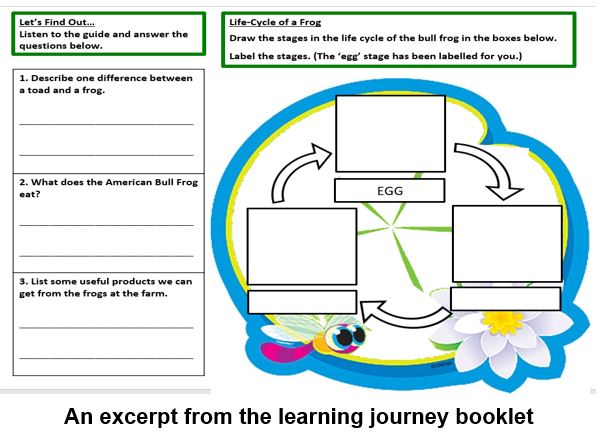 Let's Find Out...
Listen to the guide and answer the questions below.

1. Describe one difference between a toad and a frog.

2. What does the American Bull Frog eat?

3. List some useful products we can get from the frogs at the farm.

Life-Cycle of a Frog
Draw the stages in the life cycle of the bull frog in the boxes below.
Label the stages. (The 'egg' stage has been labelled for you.)

EGG

An excerpt from the learning journey booklet